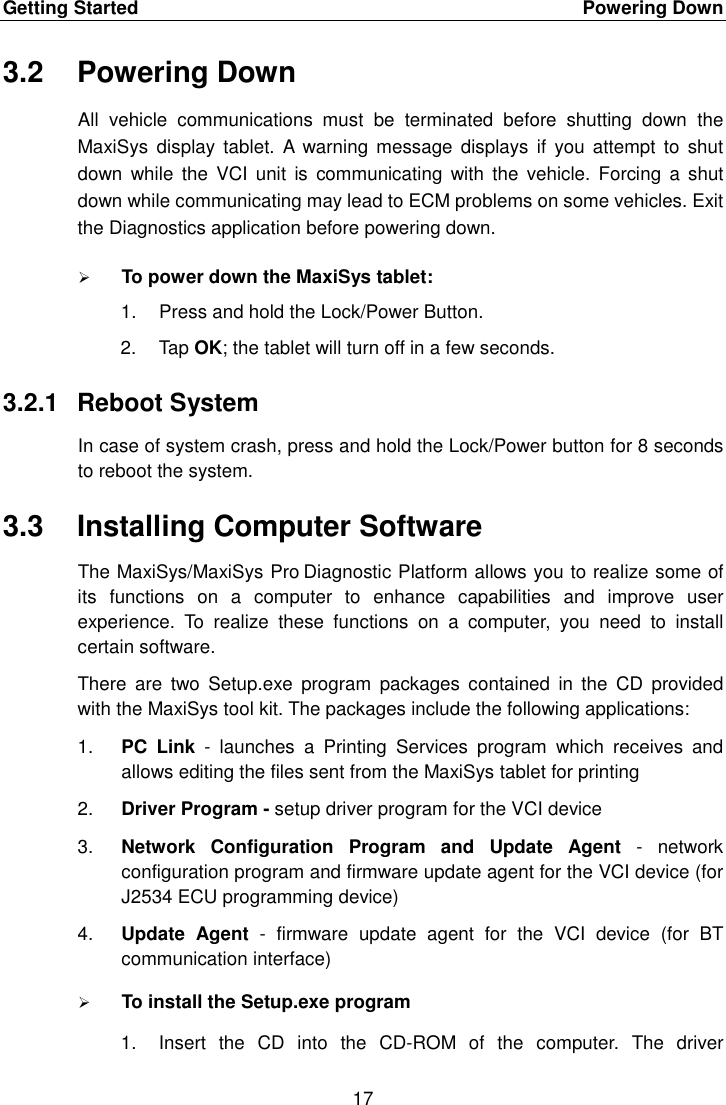 Getting Started Powering Down

3.2 Powering Down

All vehicle communications must be terminated before shutting down the MaxiSys display tablet. A warning message displays if you attempt to shut down while the VCI unit is communicating with the vehicle. Forcing a shut down while communicating may lead to ECM problems on some vehicles. Exit the Diagnostics application before powering down.

➢ To power down the MaxiSys tablet:

1. Press and hold the Lock/Power Button.

2. Tap OK; the tablet will turn off in a few seconds.

3.2.1 Reboot System

In case of system crash, press and hold the Lock/Power button for 8 seconds to reboot the system.

3.3 Installing Computer Software

The MaxiSys/MaxiSys Pro Diagnostic Platform allows you to realize some of its functions on a computer to enhance capabilities and improve user experience. To realize these functions on a computer, you need to install certain software.

There are two Setup.exe program packages contained in the CD provided with the MaxiSys tool kit. The packages include the following applications:

1. PC Link - launches a Printing Services program which receives and allows editing the files sent from the MaxiSys tablet for printing

2. Driver Program - setup driver program for the VCI device

3. Network Configuration Program and Update Agent - network configuration program and firmware update agent for the VCI device (for J2534 ECU programming device)

4. Update Agent - firmware update agent for the VCI device (for BT communication interface)

➢ To install the Setup.exe program

1. Insert the CD into the CD-ROM of the computer. The driver

17